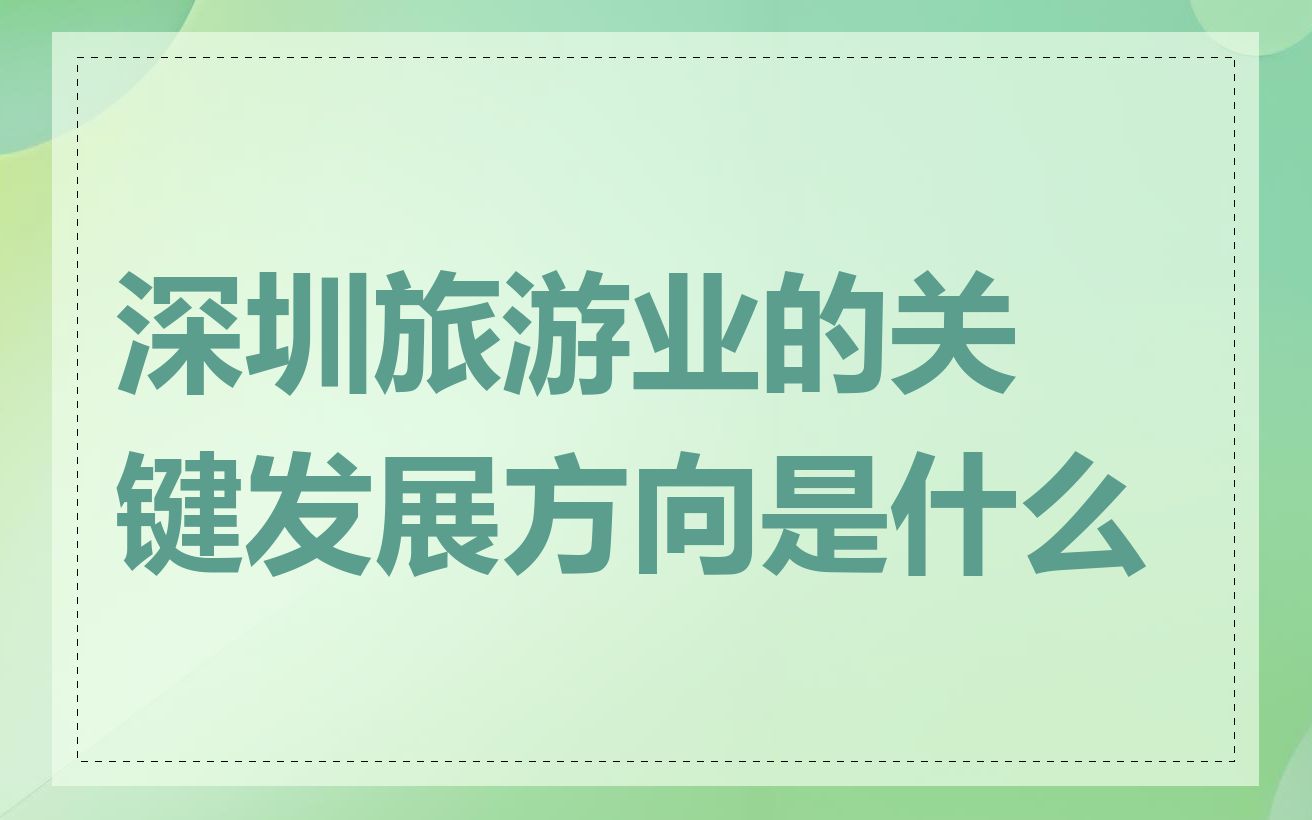 深圳旅游业的关键发展方向是什么